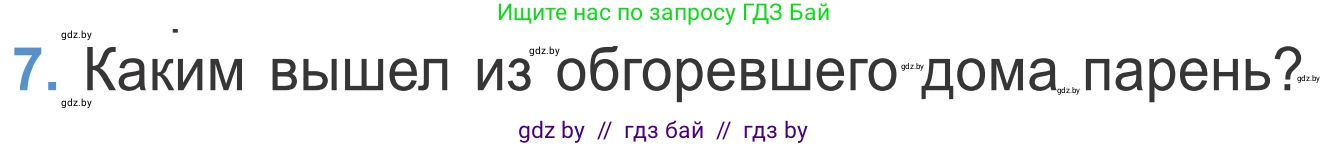 Ищите нас по запросу ГДЗ Бай

gdz.by

7. Каким вышел из обгоревшего дома парень?

gdz.by gdz.by gdz.by gdz.by gdz.by

gdz by // гдз бай // гдз by